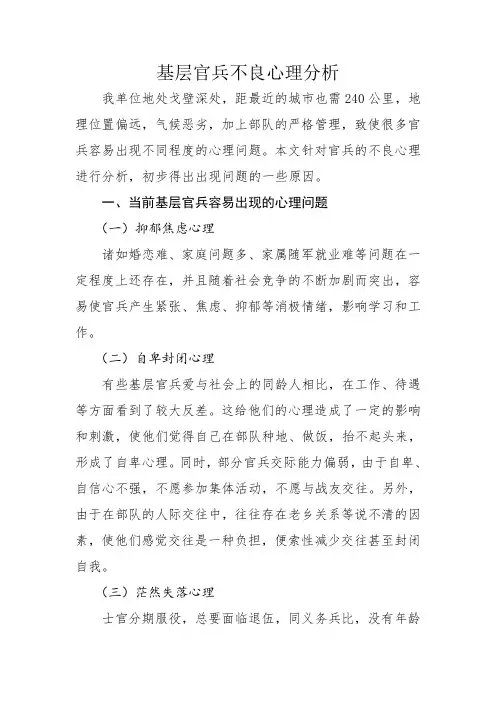 基层官兵不良心理分析

我单位地处戈壁深处，距最近的城市也需240公里，地理位置偏远，气候恶劣，加上部队的严格管理，致使很多官兵容易出现不同程度的心理问题。本文针对官兵的不良心理进行分析，初步得出出现问题的一些原因。

一、当前基层官兵容易出现的心理问题

（一）抑郁焦虑心理

诸如婚恋难、家庭问题多、家属随军就业难等问题在一定程度上还存在，并且随着社会竞争的不断加剧而突出，容易使官兵产生紧张、焦虑、抑郁等消极情绪，影响学习和工作。

（二）自卑封闭心理

有些基层官兵爱与社会上的同龄人相比，在工作、待遇等方面看到了较大反差。这给他们的心理造成了一定的影响和刺激，使他们觉得自己在部队种地、做饭，抬不起头来，形成了自卑心理。同时，部分官兵交际能力偏弱，由于自卑、自信心不强，不愿参加集体活动，不愿与战友交往。另外，由于在部队的人际交往中，往往存在老乡关系等说不清的因素，使他们感觉交往是一种负担，便索性减少交往甚至封闭自我。

（三）茫然失落心理

士官分期服役，总要面临退伍，同义务兵比，没有年龄